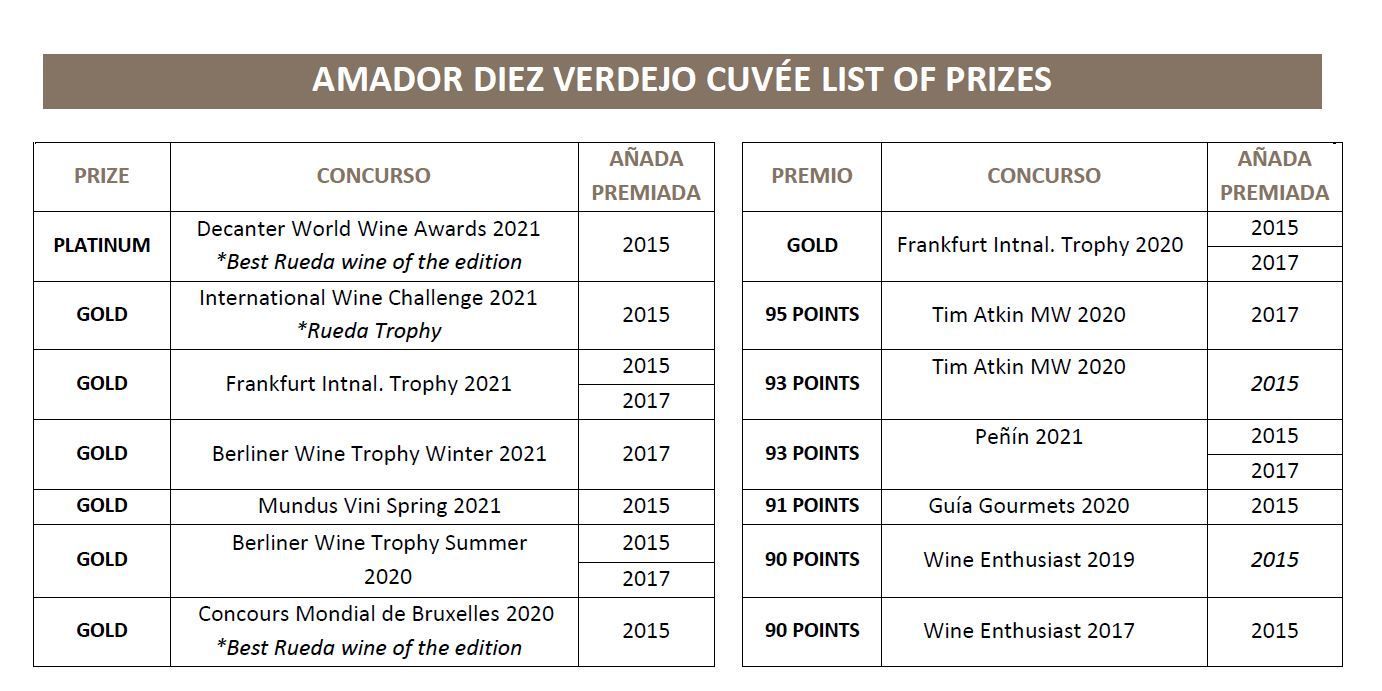 AMADOR DIEZ VERDEJO CUVÉE LIST OF PRIZES

| PRIZE | CONCURSO | AÑADA PREMIADA |
|---|---|---|
| PLATINUM | Decanter World Wine Awards 2021 *Best Rueda wine of the edition | 2015 |
| GOLD | International Wine Challenge 2021 *Rueda Trophy | 2015 |
| GOLD | Frankfurt Intnal. Trophy 2021 | 2015 |
| | | 2017 |
| GOLD | Berliner Wine Trophy Winter 2021 | 2017 |
| GOLD | Mundus Vini Spring 2021 | 2015 |
| GOLD | Berliner Wine Trophy Summer 2020 | 2015 |
| | | 2017 |
| GOLD | Concours Mondial de Bruxelles 2020 *Best Rueda wine of the edition | 2015 |

| PREMIO | CONCURSO | AÑADA PREMIADA |
|---|---|---|
| GOLD | Frankfurt Intnal. Trophy 2020 | 2015 |
| | | 2017 |
| 95 POINTS | Tim Atkin MW 2020 | 2017 |
| 93 POINTS | Tim Atkin MW 2020 | 2015 |
| 93 POINTS | Peñín 2021 | 2015 |
| | | 2017 |
| 91 POINTS | Guía Gourmets 2020 | 2015 |
| 90 POINTS | Wine Enthusiast 2019 | 2015 |
| 90 POINTS | Wine Enthusiast 2017 | 2015 |